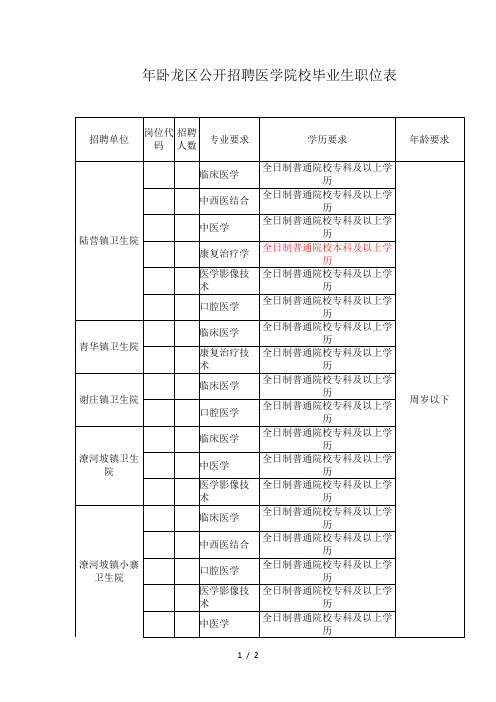 年卧龙区公开招聘医学院校毕业生职位表

| 招聘单位 | 岗位代码 | 招聘人数 | 专业要求 | 学历要求 | 年龄要求 |
|---|---|---|---|---|---|
| 陆营镇卫生院 | | | 临床医学 | 全日制普通院校专科及以上学历 | 周岁以下 |
| | | | 中西医结合 | 全日制普通院校专科及以上学历 | |
| | | | 中医学 | 全日制普通院校专科及以上学历 | |
| | | | 康复治疗学 | 全日制普通院校本科及以上学历 | |
| | | | 医学影像技术 | 全日制普通院校专科及以上学历 | |
| | | | 口腔医学 | 全日制普通院校专科及以上学历 | |
| 青华镇卫生院 | | | 临床医学 | 全日制普通院校专科及以上学历 | |
| | | | 康复治疗技术 | 全日制普通院校专科及以上学历 | |
| 谢庄镇卫生院 | | | 临床医学 | 全日制普通院校专科及以上学历 | |
| | | | 口腔医学 | 全日制普通院校专科及以上学历 | |
| 潦河坡镇卫生院 | | | 临床医学 | 全日制普通院校专科及以上学历 | |
| | | | 中医学 | 全日制普通院校专科及以上学历 | |
| | | | 医学影像技术 | 全日制普通院校专科及以上学历 | |
| 潦河坡镇小寨卫生院 | | | 临床医学 | 全日制普通院校专科及以上学历 | |
| | | | 中西医结合 | 全日制普通院校专科及以上学历 | |
| | | | 口腔医学 | 全日制普通院校专科及以上学历 | |
| | | | 医学影像技术 | 全日制普通院校专科及以上学历 | |
| | | | 中医学 | 全日制普通院校专科及以上学历 | |

1 / 2